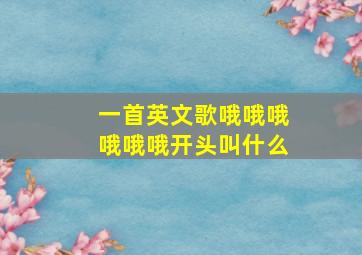 一首英文歌哦哦哦哦哦哦开头叫什么